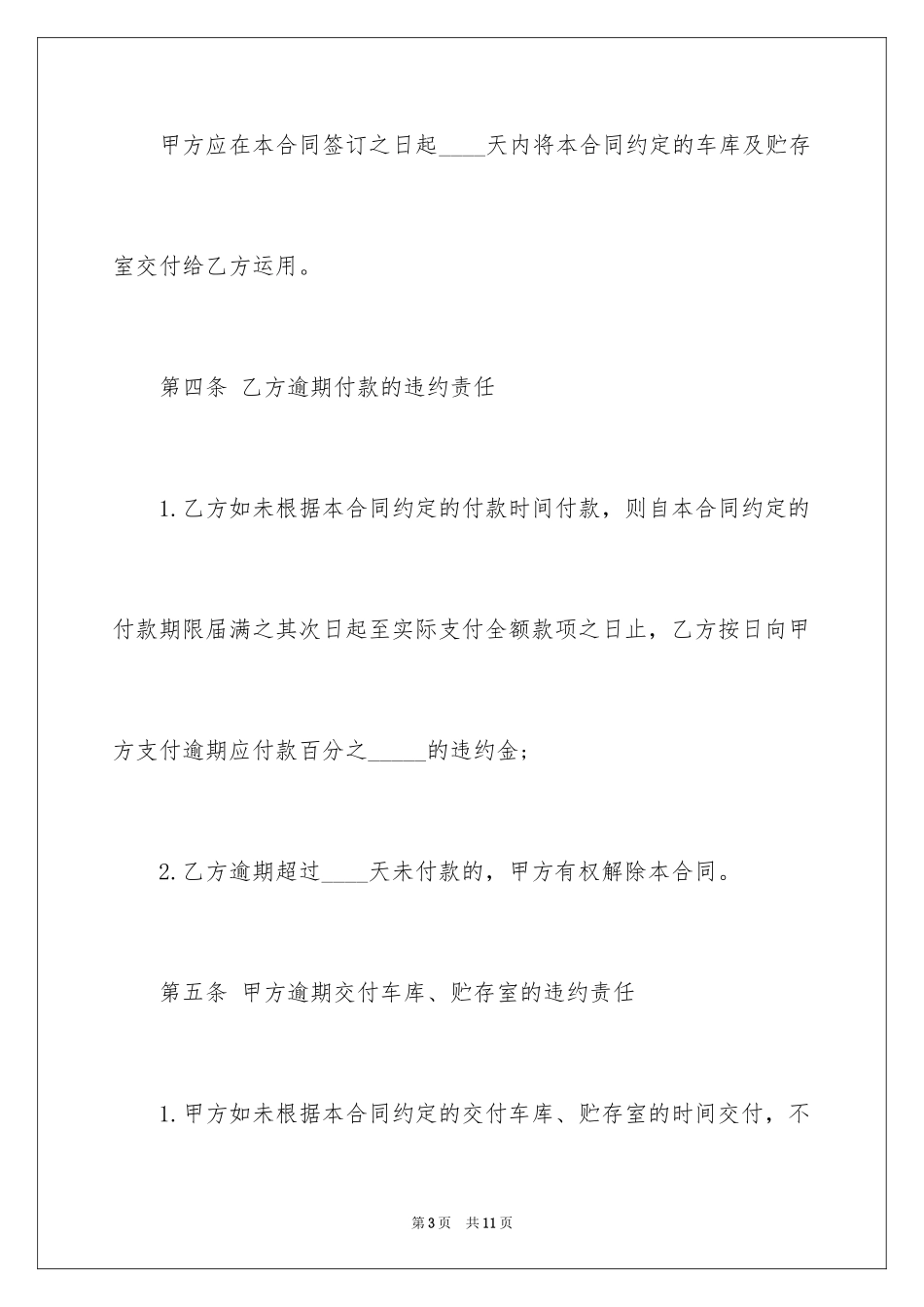 甲方应在本合同签订之日起____天内将本合同约定的车库及贮存室交付给乙方运用。

第四条 乙方逾期付款的违约责任

1.乙方如未根据本合同约定的付款时间付款，则自本合同约定的付款期限届满之其次日起至实际支付全额款项之日止，乙方按日向甲方支付逾期应付款百分之_____的违约金；

2.乙方逾期超过____天未付款的，甲方有权解除本合同。

第五条 甲方逾期交付车库、贮存室的违约责任

1.甲方如未根据本合同约定的交付车库、贮存室的时间交付，不

第3页 共11页